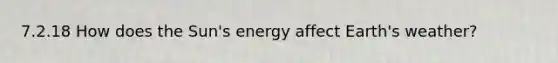 7.2.18 How does the Sun's energy affect Earth's weather?